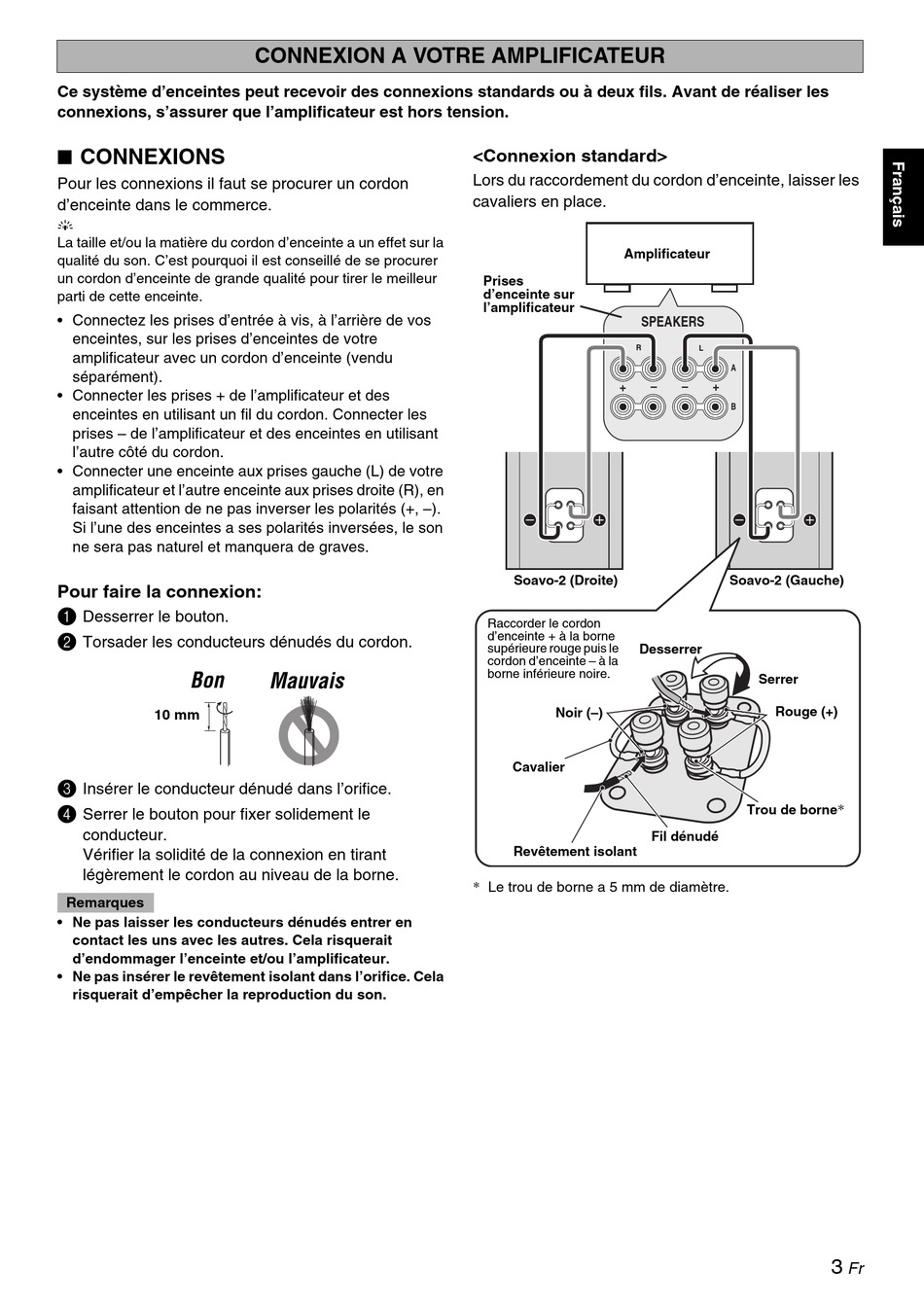 CONNEXION A VOTRE AMPLIFICATEUR

Ce système d'enceintes peut recevoir des connexions standards ou à deux fils. Avant de réaliser les connexions, s'assurer que l'amplificateur est hors tension.

■ CONNEXIONS

Pour les connexions il faut se procurer un cordon d'enceinte dans le commerce.

La taille et/ou la matière du cordon d'enceinte a un effet sur la qualité du son. C'est pourquoi il est conseillé de se procurer un cordon d'enceinte de grande qualité pour tirer le meilleur parti de cette enceinte.

• Connectez les prises d'entrée à vis, à l'arrière de vos enceintes, sur les prises d'enceintes de votre amplificateur avec un cordon d'enceinte (vendu séparément).
• Connecter les prises + de l'amplificateur et des enceintes en utilisant un fil du cordon. Connecter les prises – de l'amplificateur et des enceintes en utilisant l'autre côté du cordon.
• Connecter une enceinte aux prises gauche (L) de votre amplificateur et l'autre enceinte aux prises droite (R), en faisant attention de ne pas inverser les polarités (+, –). Si l'une des enceintes a ses polarités inversées, le son ne sera pas naturel et manquera de graves.

Pour faire la connexion:

1 Desserrer le bouton.
2 Torsader les conducteurs dénudés du cordon.

Bon Mauvais

10 mm

3 Insérer le conducteur dénudé dans l'orifice.
4 Serrer le bouton pour fixer solidement le conducteur.
Vérifier la solidité de la connexion en tirant légèrement le cordon au niveau de la borne.

Remarques
• Ne pas laisser les conducteurs dénudés entrer en contact les uns avec les autres. Cela risquerait d'endommager l'enceinte et/ou l'amplificateur.
• Ne pas insérer le revêtement isolant dans l'orifice. Cela risquerait d'empêcher la reproduction du son.

<Connexion standard>
Lors du raccordement du cordon d'enceinte, laisser les cavaliers en place.

Amplificateur
Prises d'enceinte sur l'amplificateur
SPEAKERS
R L
A
B
+ – – +
Soavo-2 (Droite)
Soavo-2 (Gauche)

Raccorder le cordon d'enceinte + à la borne supérieure rouge puis le cordon d'enceinte – à la borne inférieure noire.
Desserrer
Serrer
Noir (–)
Rouge (+)
Cavalier
Trou de borne*
Fil dénudé
Revêtement isolant

* Le trou de borne a 5 mm de diamètre.

Français

3 Fr